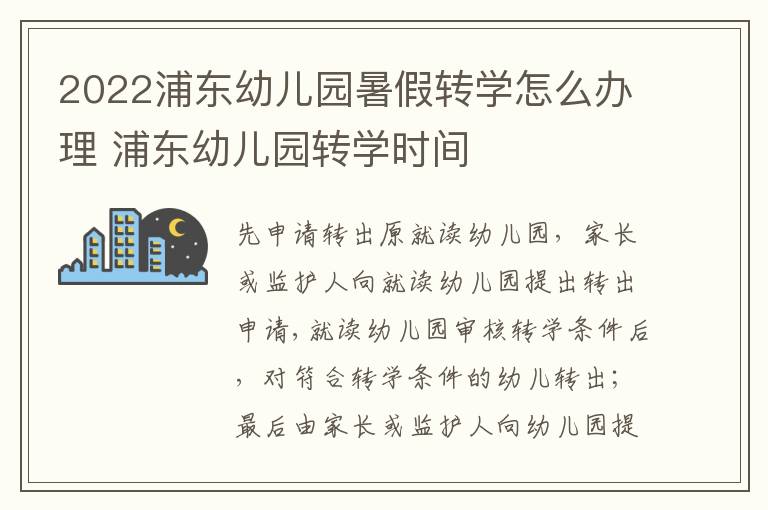 2022浦东幼儿园暑假转学怎么办理 浦东幼儿园转学时间

先申请转出原就读幼儿园，家长或监护人向就读幼儿园提出转出申请，就读幼儿园审核转学条件后，对符合转学条件的幼儿转出；最后由家长或监护人向幼儿园提